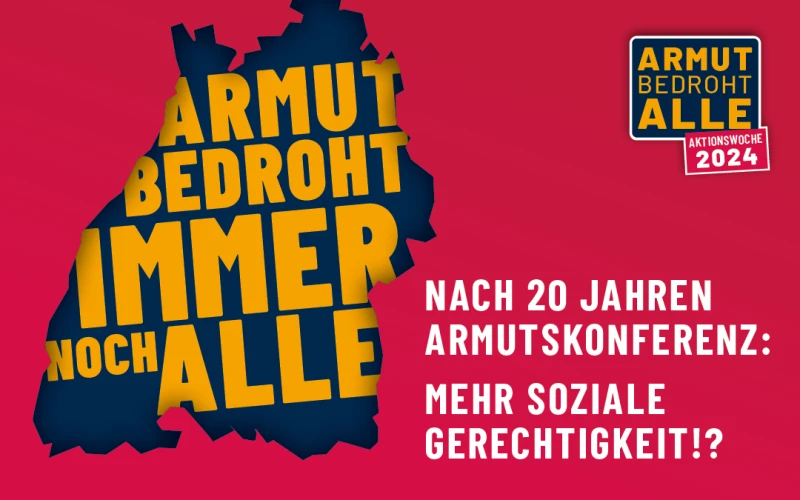 ARMUT BEDROHT IMMER NOCH ALLE

ARMUT BEDROHT ALLE

AKTIONSWOCHE 2024

NACH 20 JAHREN ARMUTSKONFERENZ:

MEHR SOZIALE GERECHTIGKEIT!?